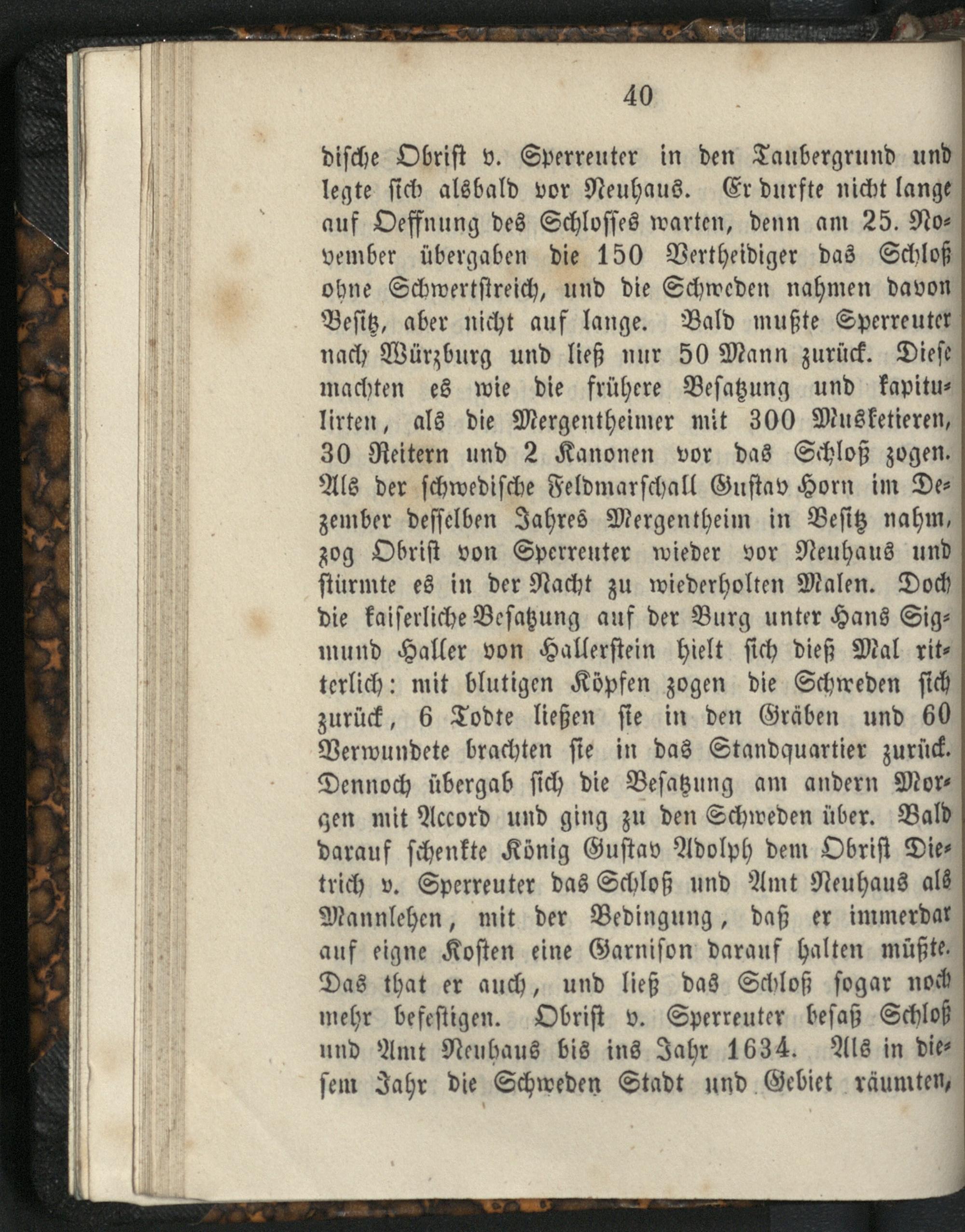 40

dische Obrist v. Sperreuter in den Taubergrund und legte sich alsbald vor Neuhaus. Er durfte nicht lange auf Oeffnung des Schlosses warten, denn am 25. November übergaben die 150 Vertheidiger das Schloß ohne Schwertstreich, und die Schweden nahmen davon Besitz, aber nicht auf lange. Bald mußte Sperreuter nach Würzburg und ließ nur 50 Mann zurück. Diese machten es wie die frühere Besatzung und kapitulirten, als die Mergentheimer mit 300 Musketieren, 30 Reitern und 2 Kanonen vor das Schloß zogen. Als der schwedische Feldmarschall Gustav Horn im Dezember desselben Jahres Mergentheim in Besitz nahm, zog Obrist von Sperreuter wieder vor Neuhaus und stürmte es in der Nacht zu wiederholten Malen. Doch die kaiserliche Besatzung auf der Burg unter Hans Sigmund Haller von Hallerstein hielt sich dieß Mal ritterlich: mit blutigen Köpfen zogen die Schweden sich zurück, 6 Todte ließen sie in den Gräben und 60 Verwundete brachten sie in das Standquartier zurück. Dennoch übergab sich die Besatzung am andern Morgen mit Accord und ging zu den Schweden über. Bald darauf schenkte König Gustav Adolph dem Obrist Dietrich v. Sperreuter das Schloß und Amt Neuhaus als Mannlehen, mit der Bedingung, daß er immerdar auf eigne Kosten eine Garnison darauf halten müßte. Das that er auch, und ließ das Schloß sogar noch mehr befestigen. Obrist v. Sperreuter besaß Schloß und Amt Neuhaus bis ins Jahr 1634. Als in diesem Jahr die Schweden Stadt und Gebiet räumten,